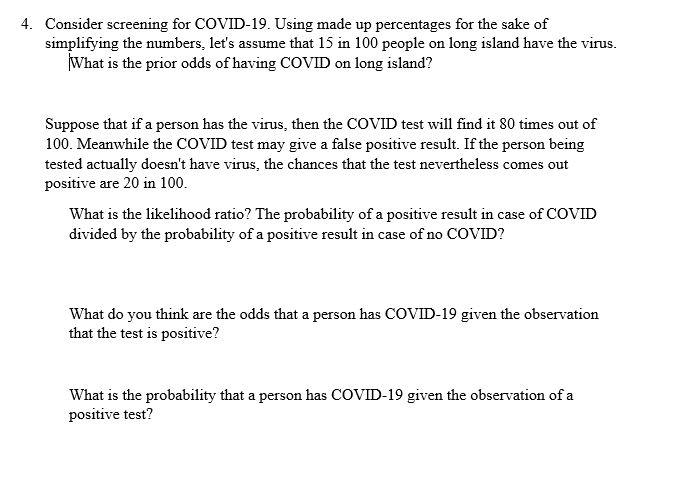 4. Consider screening for COVID-19. Using made up percentages for the sake of simplifying the numbers, let's assume that 15 in 100 people on long island have the virus.

What is the prior odds of having COVID on long island?

Suppose that if a person has the virus, then the COVID test will find it 80 times out of 100. Meanwhile the COVID test may give a false positive result. If the person being tested actually doesn't have virus, the chances that the test nevertheless comes out positive are 20 in 100.

What is the likelihood ratio? The probability of a positive result in case of COVID divided by the probability of a positive result in case of no COVID?

What do you think are the odds that a person has COVID-19 given the observation that the test is positive?

What is the probability that a person has COVID-19 given the observation of a positive test?